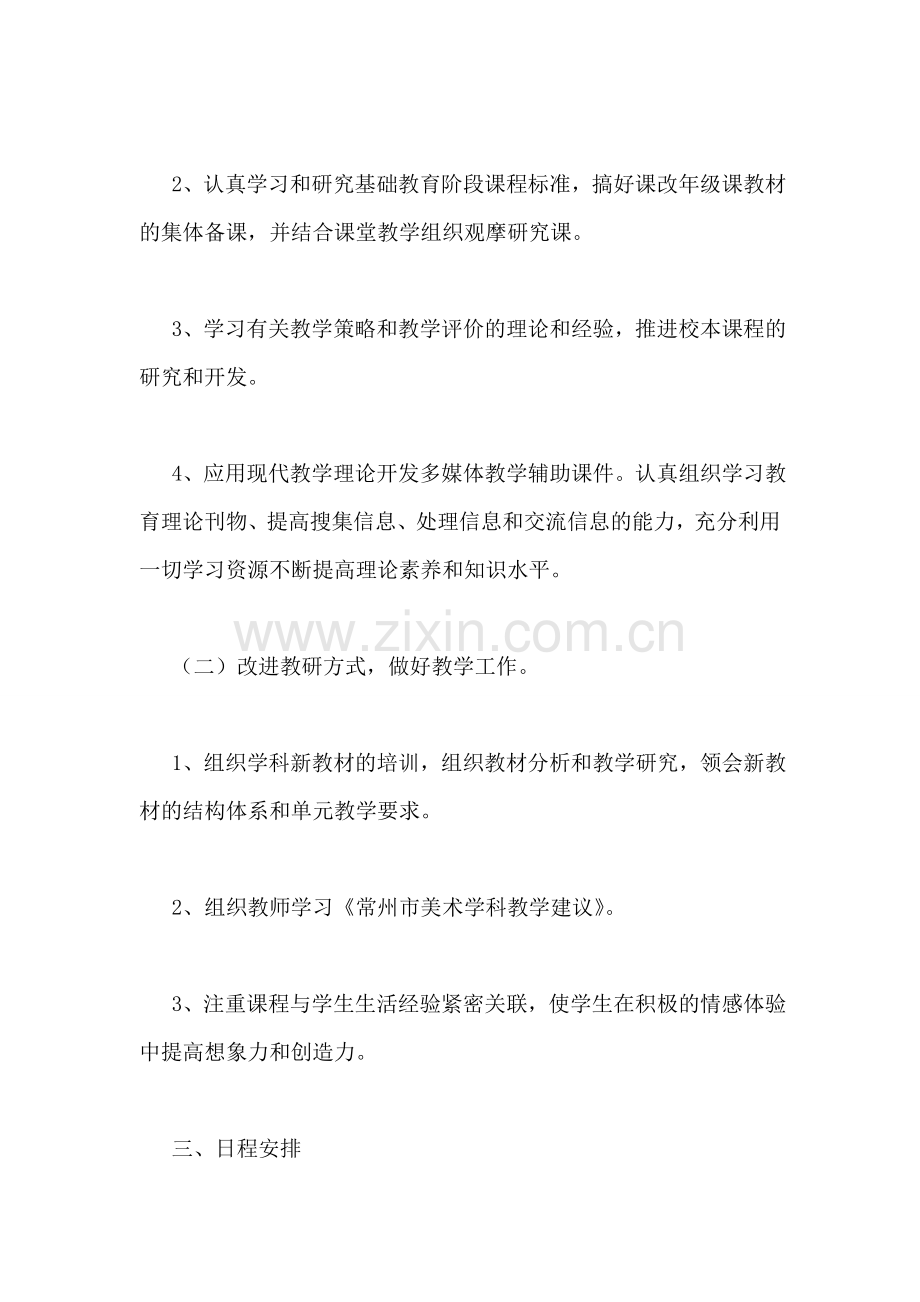 2、认真学习和研究基础教育阶段课程标准，搞好课改年级课教材的集体备课，并结合课堂教学组织观摩研究课。

3、学习有关教学策略和教学评价的理论和经验，推进校本课程的研究和开发。

4、应用现代教学理论开发多媒体教学辅助课件。认真组织学习教育理论刊物、提高搜集信息、处理信息和交流信息的能力，充分利用一切学习资源不断提高理论素养和知识水平。

www.zixin.com.cn

（二）改进教研方式，做好教学工作。

1、组织学科新教材的培训，组织教材分析和教学研究，领会新教材的结构体系和单元教学要求。

2、组织教师学习《常州市美术学科教学建议》。

3、注重课程与学生生活经验紧密关联，使学生在积极的情感体验中提高想象力和创造力。

三、日程安排